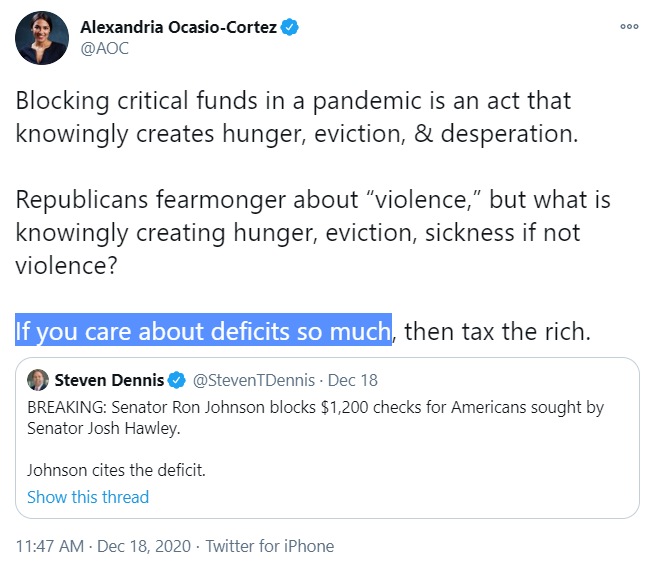 Alexandria Ocasio-Cortez
@AOC

Blocking critical funds in a pandemic is an act that knowingly creates hunger, eviction, & desperation.

Republicans fearmonger about “violence,” but what is knowingly creating hunger, eviction, sickness if not violence?

If you care about deficits so much, then tax the rich.

Steven Dennis @StevenTDennis · Dec 18
BREAKING: Senator Ron Johnson blocks $1,200 checks for Americans sought by Senator Josh Hawley.

Johnson cites the deficit.
Show this thread

11:47 AM · Dec 18, 2020 · Twitter for iPhone